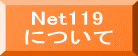 Net119
について